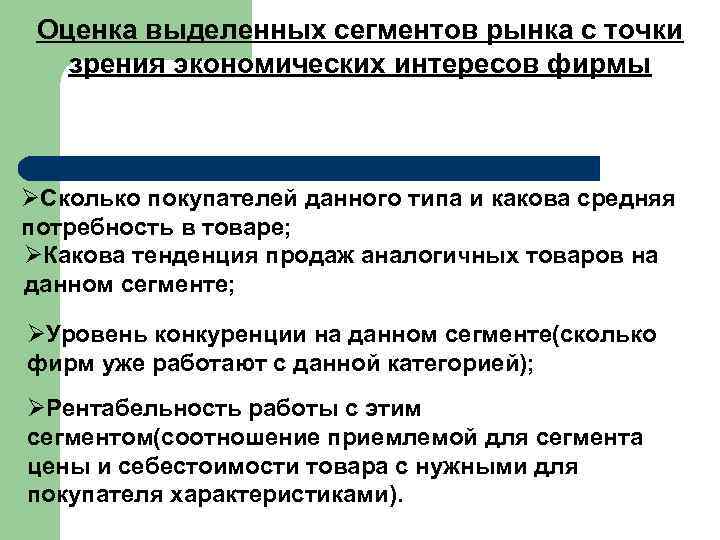 Оценка выделенных сегментов рынка с точки зрения экономических интересов фирмы

➢Сколько покупателей данного типа и какова средняя потребность в товаре;
➢Какова тенденция продаж аналогичных товаров на данном сегменте;

➢Уровень конкуренции на данном сегменте(сколько фирм уже работают с данной категорией);

➢Рентабельность работы с этим сегментом(соотношение приемлемой для сегмента цены и себестоимости товара с нужными для покупателя характеристиками).